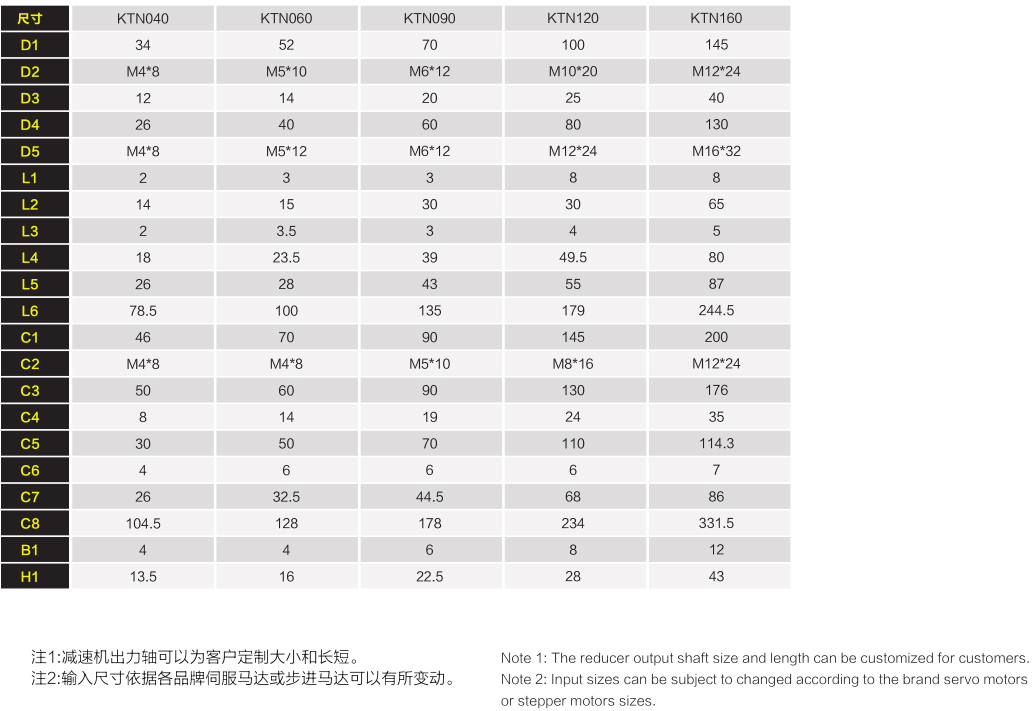 | 尺寸 | KTN040 | KTN060 | KTN090 | KTN120 | KTN160 |
|---|---|---|---|---|---|
| D1 | 34 | 52 | 70 | 100 | 145 |
| D2 | M4*8 | M5*10 | M6*12 | M10*20 | M12*24 |
| D3 | 12 | 14 | 20 | 25 | 40 |
| D4 | 26 | 40 | 60 | 80 | 130 |
| D5 | M4*8 | M5*12 | M6*12 | M12*24 | M16*32 |
| L1 | 2 | 3 | 3 | 8 | 8 |
| L2 | 14 | 15 | 30 | 30 | 65 |
| L3 | 2 | 3.5 | 3 | 4 | 5 |
| L4 | 18 | 23.5 | 39 | 49.5 | 80 |
| L5 | 26 | 28 | 43 | 55 | 87 |
| L6 | 78.5 | 100 | 135 | 179 | 244.5 |
| C1 | 46 | 70 | 90 | 145 | 200 |
| C2 | M4*8 | M4*8 | M5*10 | M8*16 | M12*24 |
| C3 | 50 | 60 | 90 | 130 | 176 |
| C4 | 8 | 14 | 19 | 24 | 35 |
| C5 | 30 | 50 | 70 | 110 | 114.3 |
| C6 | 4 | 6 | 6 | 6 | 7 |
| C7 | 26 | 32.5 | 44.5 | 68 | 86 |
| C8 | 104.5 | 128 | 178 | 234 | 331.5 |
| B1 | 4 | 4 | 6 | 8 | 12 |
| H1 | 13.5 | 16 | 22.5 | 28 | 43 |

注1:减速机出力轴可以为客户定制大小和长短。
注2:输入尺寸依据各品牌伺服马达或步进马达可以有所变动。

Note 1: The reducer output shaft size and length can be customized for customers.
Note 2: Input sizes can be subject to changed according to the brand servo motors or stepper motors sizes.